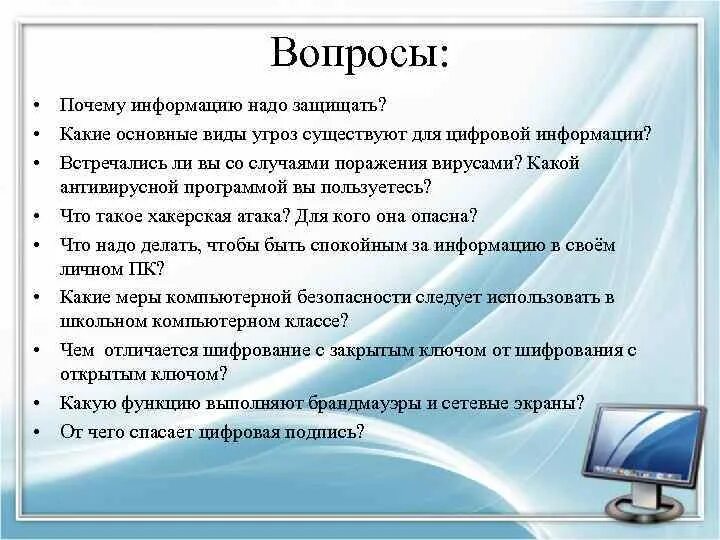 Вопросы:

• Почему информацию надо защищать?
• Какие основные виды угроз существуют для цифровой информации?
• Встречались ли вы со случаями поражения вирусами? Какой антивирусной программой вы пользуетесь?
• Что такое хакерская атака? Для кого она опасна?
• Что надо делать, чтобы быть спокойным за информацию в своём личном ПК?
• Какие меры компьютерной безопасности следует использовать в школьном компьютерном классе?
• Чем отличается шифрование с закрытым ключом от шифрования с открытым ключом?
• Какую функцию выполняют брандмауэры и сетевые экраны?
• От чего спасает цифровая подпись?